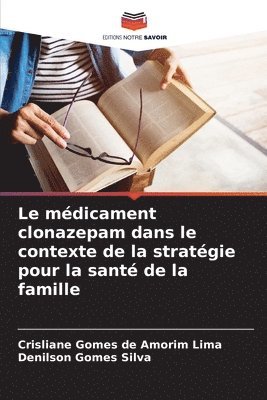 EDITIONS NOTRE SAVOIR

Le médicament clonazepam dans le contexte de la stratégie pour la santé de la famille

Crisliane Gomes de Amorim Lima
Denilson Gomes Silva